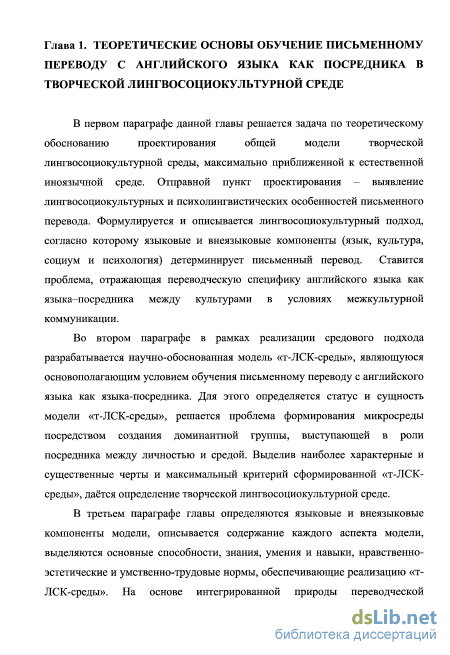 Глава 1. ТЕОРЕТИЧЕСКИЕ ОСНОВЫ ОБУЧЕНИЕ ПИСЬМЕННОМУ ПЕРЕВОДУ С АНГЛИЙСКОГО ЯЗЫКА КАК ПОСРЕДНИКА В ТВОРЧЕСКОЙ ЛИНГВОСОЦИОКУЛЬТУРНОЙ СРЕДЕ

В первом параграфе данной главы решается задача по теоретическому обоснованию проектирования общей модели творческой лингвосоциокультурной среды, максимально приближенной к естественной иноязычной среде. Отправной пункт проектирования – выявление лингвосоциокультурных и психолингвистических особенностей письменного перевода. Формулируется и описывается лингвосоциокультурный подход, согласно которому языковые и внеязыковые компоненты (язык, культура, социум и психология) детерминирует письменный перевод. Ставится проблема, отражающая переводческую специфику английского языка как языка–посредника между культурами в условиях межкультурной коммуникации.

Во втором параграфе в рамках реализации средового подхода разрабатывается научно-обоснованная модель «т-ЛСК-среды», являющуюся основополагающим условием обучения письменному переводу с английского языка как языка-посредника. Для этого определяется статус и сущность модели «т-ЛСК-среды», решается проблема формирования микросреды посредством создания доминантной группы, выступающей в роли посредника между личностью и средой. Выделив наиболее характерные и существенные черты и максимальный критерий сформированной «т-ЛСК-среды», даётся определение творческой лингвосоциокультурной среде.

В третьем параграфе главы определяются языковые и внеязыковые компоненты модели, описывается содержание каждого аспекта модели, выделяются основные способности, знания, умения и навыки, нравственно-эстетические и умственно-трудовые нормы, обеспечивающие реализацию «т-ЛСК-среды». На основе интегрированной природы переводческой

dsLib.net
библиотека диссертаций